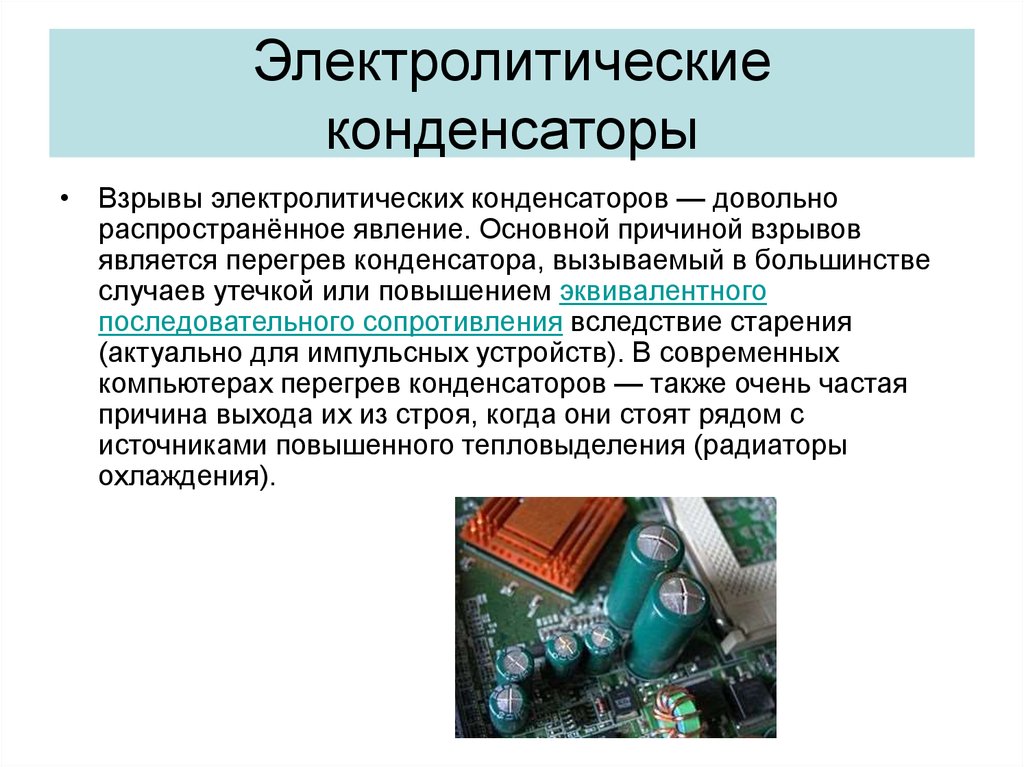 Электролитические конденсаторы

• Взрывы электролитических конденсаторов — довольно распространённое явление. Основной причиной взрывов является перегрев конденсатора, вызываемый в большинстве случаев утечкой или повышением эквивалентного последовательного сопротивления вследствие старения (актуально для импульсных устройств). В современных компьютерах перегрев конденсаторов — также очень частая причина выхода их из строя, когда они стоят рядом с источниками повышенного тепловыделения (радиаторы охлаждения).